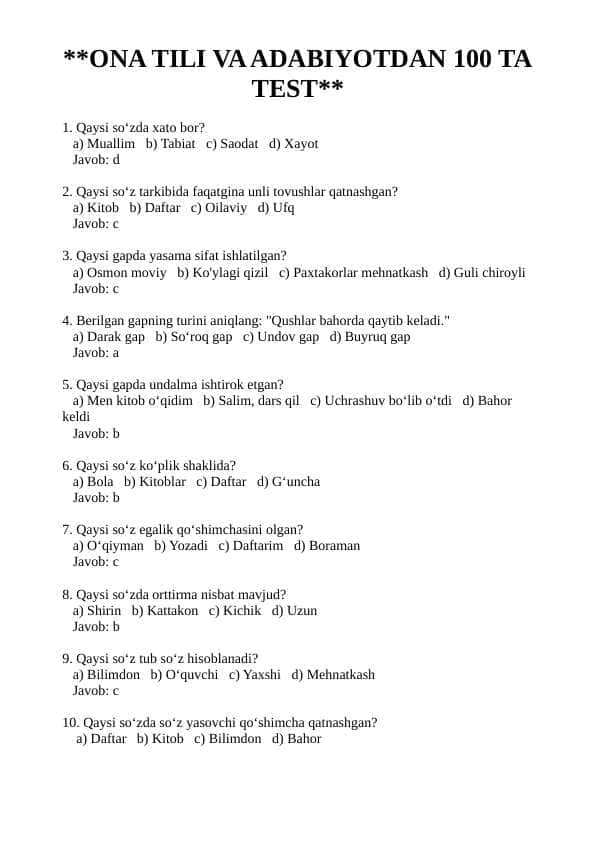 **ONA TILI VA ADABIYOTDAN 100 TA TEST**

1. Qaysi so‘zda xato bor?
a) Muallim b) Tabiat c) Saodat d) Xayot
Javob: d

2. Qaysi so‘z tarkibida faqatgina unli tovushlar qatnashgan?
a) Kitob b) Daftar c) Oilaviy d) Ufq
Javob: c

3. Qaysi gapda yasama sifat ishlatilgan?
a) Osmon moviy b) Ko'ylagi qizil c) Paxtakorlar mehnatkash d) Guli chiroyli
Javob: c

4. Berilgan gapning turini aniqlang: "Qushlar bahorda qaytib keladi."
a) Darak gap b) So‘roq gap c) Undov gap d) Buyruq gap
Javob: a

5. Qaysi gapda undalma ishtirok etgan?
a) Men kitob o‘qidim b) Salim, dars qil c) Uchrashuv bo‘lib o‘tdi d) Bahor keldi
Javob: b

6. Qaysi so‘z ko‘plik shaklida?
a) Bola b) Kitoblar c) Daftar d) G‘uncha
Javob: b

7. Qaysi so‘z egalik qo‘shimchasini olgan?
a) O‘qiyman b) Yozadi c) Daftarim d) Boraman
Javob: c

8. Qaysi so‘zda orttirma nisbat mavjud?
a) Shirin b) Kattakon c) Kichik d) Uzun
Javob: b

9. Qaysi so‘z tub so‘z hisoblanadi?
a) Bilimdon b) O‘quvchi c) Yaxshi d) Mehnatkash
Javob: c

10. Qaysi so‘zda so‘z yasovchi qo‘shimcha qatnashgan?
a) Daftar b) Kitob c) Bilimdon d) Bahor